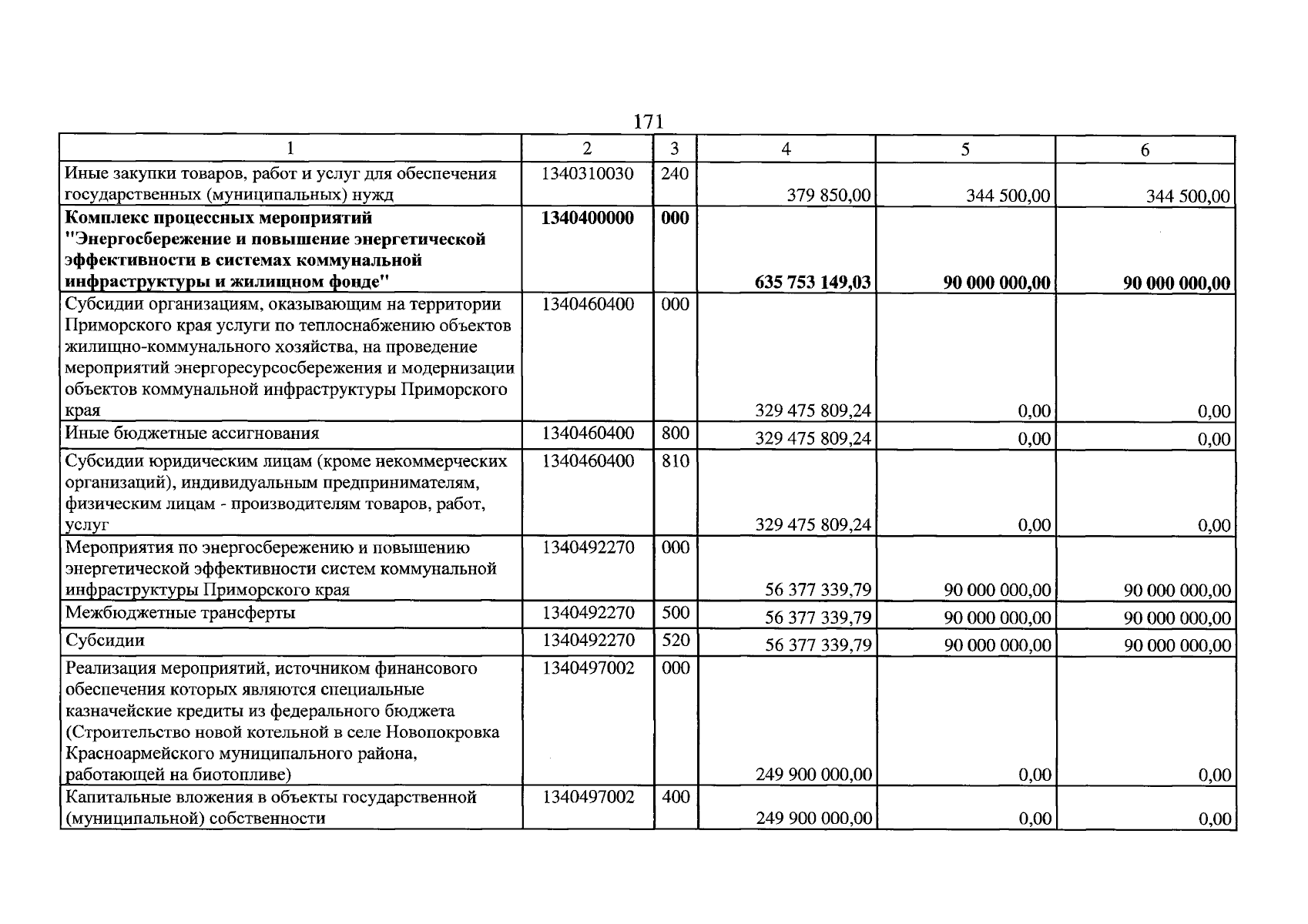 171

| 1 | 2 | 3 | 4 | 5 | 6 |
|---|---|---|---|---|---|
| Иные закупки товаров, работ и услуг для обеспечения государственных (муниципальных) нужд | 1340310030 | 240 | 379 850,00 | 344 500,00 | 344 500,00 |
| Комплекс процессных мероприятий "Энергосбережение и повышение энергетической эффективности в системах коммунальной инфраструктуры и жилищном фонде" | 1340400000 | 000 | 635 753 149,03 | 90 000 000,00 | 90 000 000,00 |
| Субсидии организациям, оказывающим на территории Приморского края услуги по теплоснабжению объектов жилищно-коммунального хозяйства, на проведение мероприятий энергоресурсосбережения и модернизации объектов коммунальной инфраструктуры Приморского края | 1340460400 | 000 | 329 475 809,24 | 0,00 | 0,00 |
| Иные бюджетные ассигнования | 1340460400 | 800 | 329 475 809,24 | 0,00 | 0,00 |
| Субсидии юридическим лицам (кроме некоммерческих организаций), индивидуальным предпринимателям, физическим лицам - производителям товаров, работ, услуг | 1340460400 | 810 | 329 475 809,24 | 0,00 | 0,00 |
| Мероприятия по энергосбережению и повышению энергетической эффективности систем коммунальной инфраструктуры Приморского края | 1340492270 | 000 | 56 377 339,79 | 90 000 000,00 | 90 000 000,00 |
| Межбюджетные трансферты | 1340492270 | 500 | 56 377 339,79 | 90 000 000,00 | 90 000 000,00 |
| Субсидии | 1340492270 | 520 | 56 377 339,79 | 90 000 000,00 | 90 000 000,00 |
| Реализация мероприятий, источником финансового обеспечения которых являются специальные казначейские кредиты из федерального бюджета (Строительство новой котельной в селе Новопокровка Красноармейского муниципального района, работающей на биотопливе) | 1340497002 | 000 | 249 900 000,00 | 0,00 | 0,00 |
| Капитальные вложения в объекты государственной (муниципальной) собственности | 1340497002 | 400 | 249 900 000,00 | 0,00 | 0,00 |